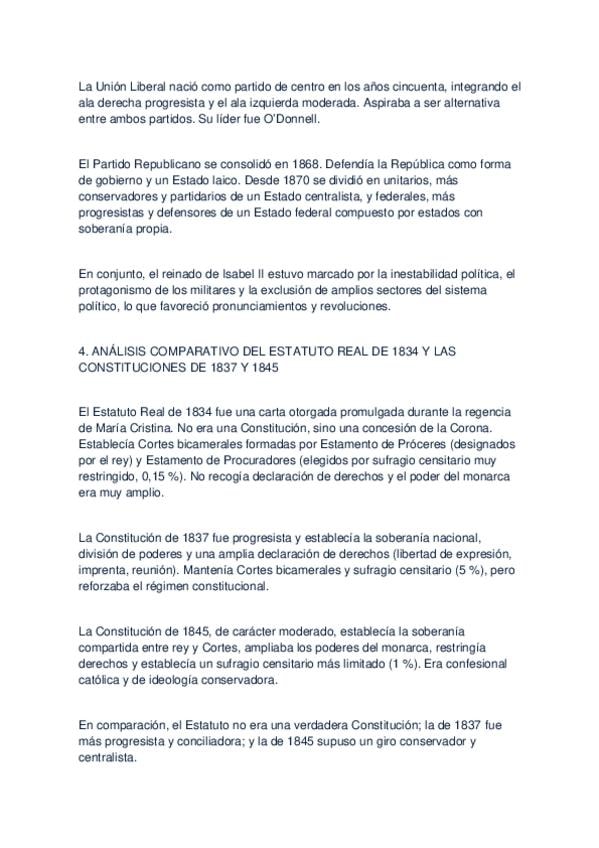 La Unión Liberal nació como partido de centro en los años cincuenta, integrando el ala derecha progresista y el ala izquierda moderada. Aspiraba a ser alternativa entre ambos partidos. Su líder fue O'Donnell.

El Partido Republicano se consolidó en 1868. Defendía la República como forma de gobierno y un Estado laico. Desde 1870 se dividió en unitarios, más conservadores y partidarios de un Estado centralista, y federales, más progresistas y defensores de un Estado federal compuesto por estados con soberanía propia.

En conjunto, el reinado de Isabel II estuvo marcado por la inestabilidad política, el protagonismo de los militares y la exclusión de amplios sectores del sistema político, lo que favoreció pronunciamientos y revoluciones.

4. ANÁLISIS COMPARATIVO DEL ESTATUTO REAL DE 1834 Y LAS CONSTITUCIONES DE 1837 Y 1845

El Estatuto Real de 1834 fue una carta otorgada promulgada durante la regencia de María Cristina. No era una Constitución, sino una concesión de la Corona. Establecía Cortes bicamerales formadas por Estamento de Próceres (designados por el rey) y Estamento de Procuradores (elegidos por sufragio censitario muy restringido, 0,15 %). No recogía declaración de derechos y el poder del monarca era muy amplio.

La Constitución de 1837 fue progresista y establecía la soberanía nacional, división de poderes y una amplia declaración de derechos (libertad de expresión, imprenta, reunión). Mantenía Cortes bicamerales y sufragio censitario (5 %), pero reforzaba el régimen constitucional.

La Constitución de 1845, de carácter moderado, establecía la soberanía compartida entre rey y Cortes, ampliaba los poderes del monarca, restringía derechos y establecía un sufragio censitario más limitado (1 %). Era confesional católica y de ideología conservadora.

En comparación, el Estatuto no era una verdadera Constitución; la de 1837 fue más progresista y conciliadora; y la de 1845 supuso un giro conservador y centralista.